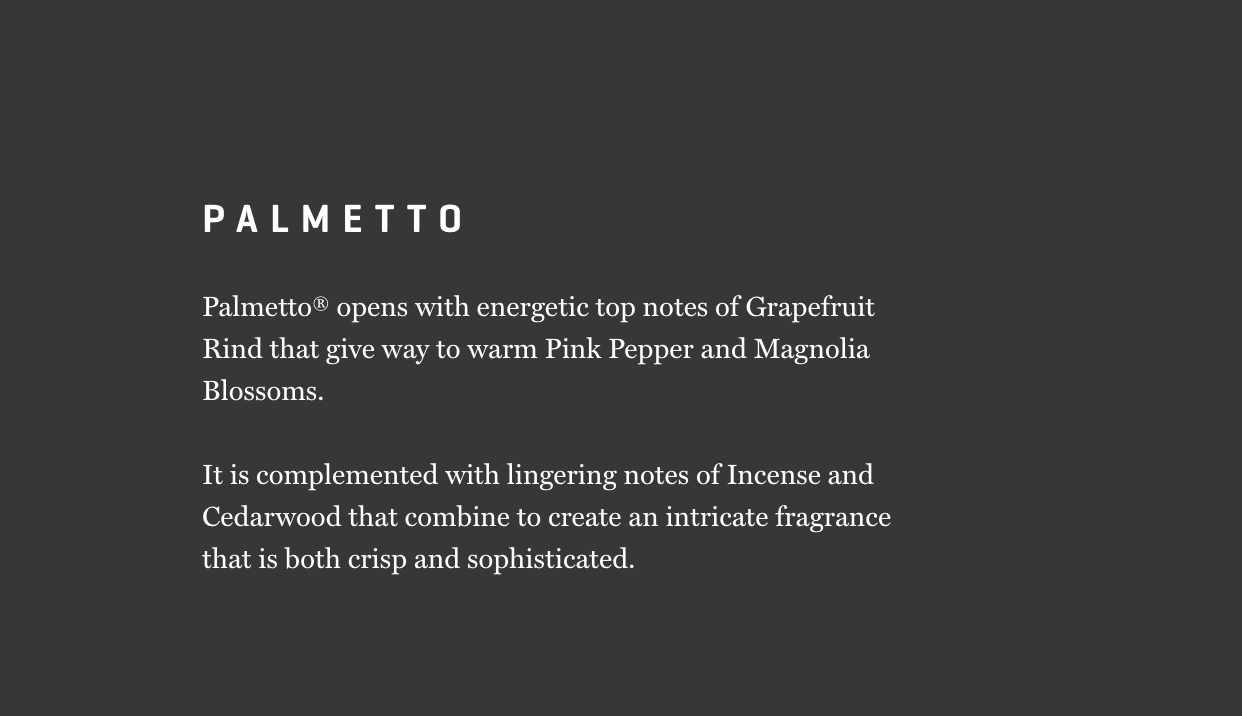 PALMETTO

Palmetto® opens with energetic top notes of Grapefruit Rind that give way to warm Pink Pepper and Magnolia Blossoms.

It is complemented with lingering notes of Incense and Cedarwood that combine to create an intricate fragrance that is both crisp and sophisticated.